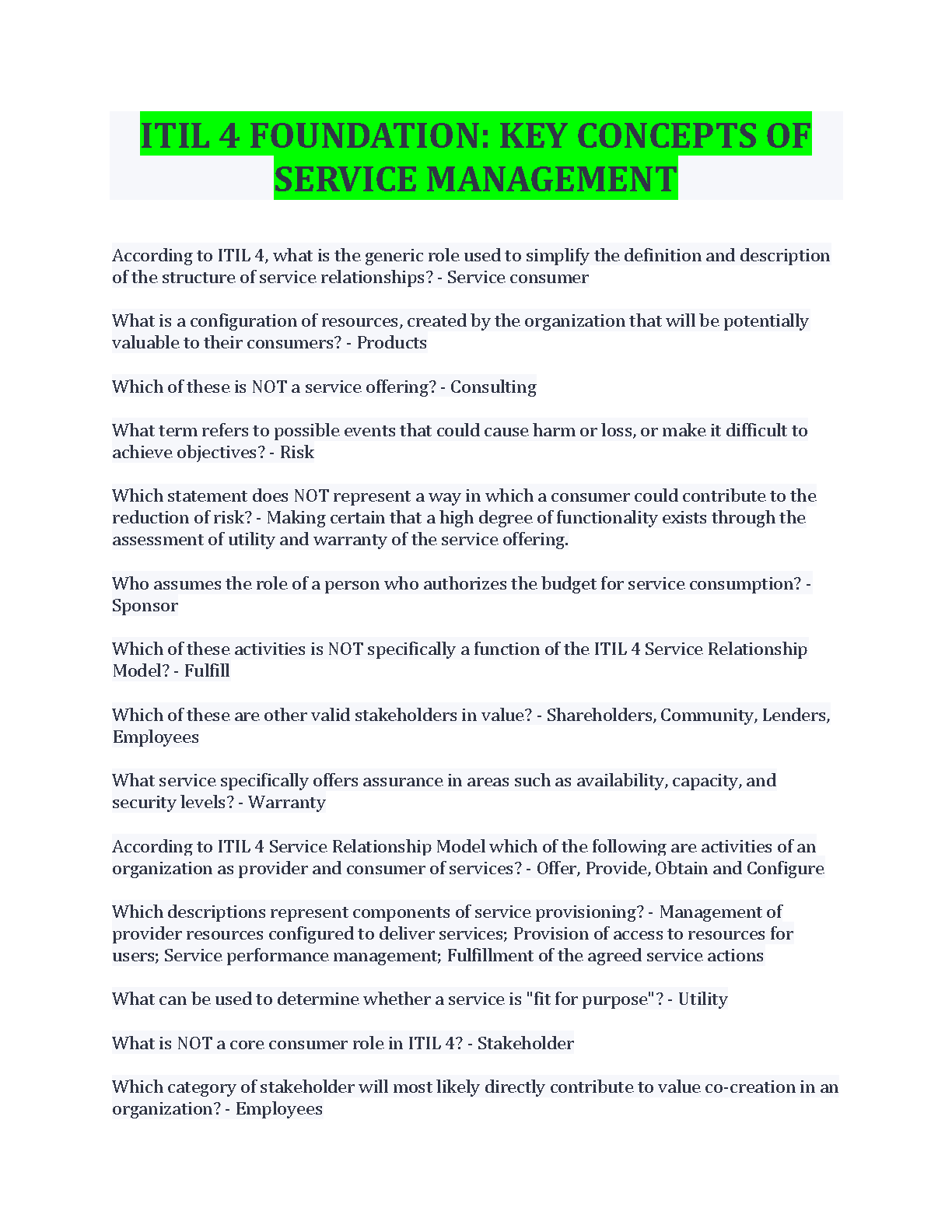 ITIL 4 FOUNDATION: KEY CONCEPTS OF SERVICE MANAGEMENT

According to ITIL 4, what is the generic role used to simplify the definition and description of the structure of service relationships? - Service consumer

What is a configuration of resources, created by the organization that will be potentially valuable to their consumers? - Products

Which of these is NOT a service offering? - Consulting

What term refers to possible events that could cause harm or loss, or make it difficult to achieve objectives? - Risk

Which statement does NOT represent a way in which a consumer could contribute to the reduction of risk? - Making certain that a high degree of functionality exists through the assessment of utility and warranty of the service offering.

Who assumes the role of a person who authorizes the budget for service consumption? - Sponsor

Which of these activities is NOT specifically a function of the ITIL 4 Service Relationship Model? - Fulfill

Which of these are other valid stakeholders in value? - Shareholders, Community, Lenders, Employees

What service specifically offers assurance in areas such as availability, capacity, and security levels? - Warranty

According to ITIL 4 Service Relationship Model which of the following are activities of an organization as provider and consumer of services? - Offer, Provide, Obtain and Configure

Which descriptions represent components of service provisioning? - Management of provider resources configured to deliver services; Provision of access to resources for users; Service performance management; Fulfillment of the agreed service actions

What can be used to determine whether a service is "fit for purpose"? - Utility

What is NOT a core consumer role in ITIL 4? - Stakeholder

Which category of stakeholder will most likely directly contribute to value co-creation in an organization? - Employees